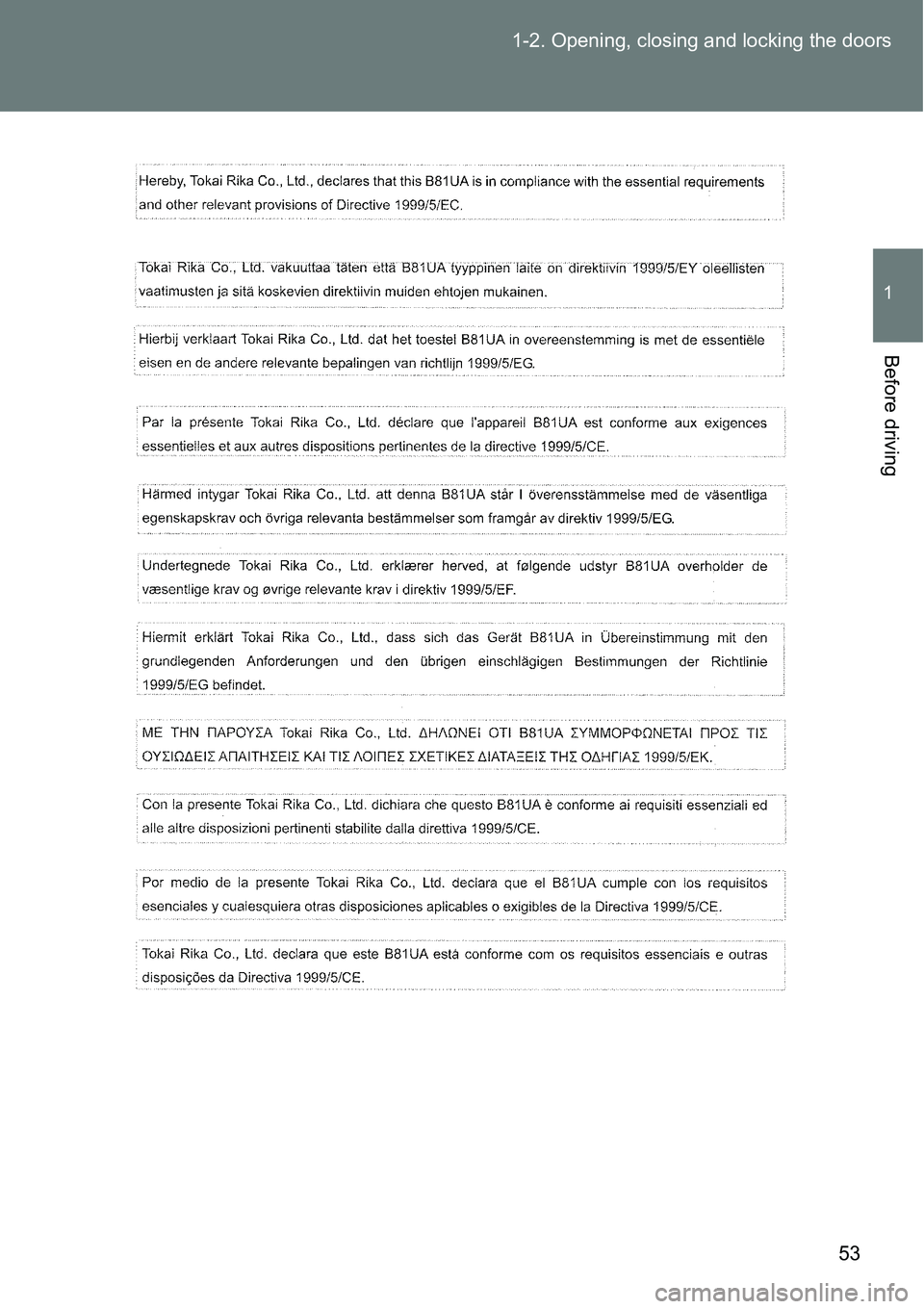 1-2. Opening, closing and locking the doors

1

Before driving

Hereby, Tokai Rika Co., Ltd., declares that this B81UA is in compliance with the essential requirements and other relevant provisions of Directive 1999/5/EC.

Tokai Rika Co., Ltd. vakuuttaa täten että B81UA tyyppinen laite on direktiivin 1999/5/EY oleellisten vaatimusten ja sitä koskevien direktiivin muiden ehtojen mukainen.

Hierbij verklaart Tokai Rika Co., Ltd. dat het toestel B81UA in overeenstemming is met de essentiële eisen en de andere relevante bepalingen van richtlijn 1999/5/EG.

Par la présente Tokai Rika Co., Ltd. déclare que l'appareil B81UA est conforme aux exigences essentielles et aux autres dispositions pertinentes de la directive 1999/5/CE.

Härmed intygar Tokai Rika Co., Ltd. att denna B81UA står I överensstämmelse med de väsentliga egenskapskrav och övriga relevanta bestämmelser som framgår av direktiv 1999/5/EG.

Undertegnede Tokai Rika Co., Ltd. erklærer herved, at følgende udstyr B81UA overholder de væsentlige krav og øvrige relevante krav i direktiv 1999/5/EF.

Hiermit erklärt Tokai Rika Co., Ltd., dass sich das Gerät B81UA in Übereinstimmung mit den grundlegenden Anforderungen und den übrigen einschlägigen Bestimmungen der Richtlinie 1999/5/EG befindet.

ΜΕ ΤΗΝ ΠΑΡΟΥΣΑ Tokai Rika Co., Ltd. ΔΗΛΩΝΕΙ ΟΤΙ B81UA ΣΥΜΜΟΡΦΩΝΕΤΑΙ ΠΡΟΣ ΤΙΣ ΟΥΣΙΩΔΕΙΣ ΑΠΑΙΤΗΣΕΙΣ ΚΑΙ ΤΙΣ ΛΟΙΠΕΣ ΣΧΕΤΙΚΕΣ ΔΙΑΤΑΞΕΙΣ ΤΗΣ ΟΔΗΓΙΑΣ 1999/5/ΕΚ.

Con la presente Tokai Rika Co., Ltd. dichiara che questo B81UA è conforme ai requisiti essenziali ed alle altre disposizioni pertinenti stabilite dalla direttiva 1999/5/CE.

Por medio de la presente Tokai Rika Co., Ltd. declara que el B81UA cumple con los requisitos esenciales y cualesquiera otras disposiciones aplicables o exigibles de la Directiva 1999/5/CE.

Tokai Rika Co., Ltd. declara que este B81UA está conforme com os requisitos essenciais e outras disposições da Directiva 1999/5/CE.

53

carmanualsonline.info